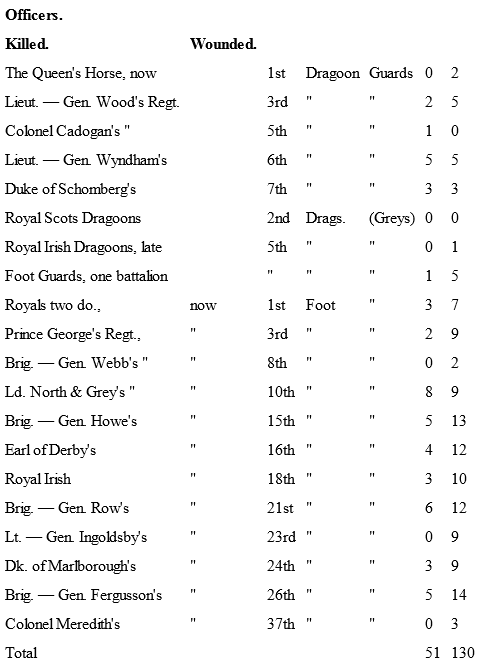 **Officers.**

| **Killed.** | **Wounded.** | | | | | |
|---|---|---|---|---|---|---|
| The Queen's Horse, now | | 1st | Dragoon | Guards | 0 | 2 |
| Lieut. — Gen. Wood's Regt. | | 3rd | " | " | 2 | 5 |
| Colonel Cadogan's " | | 5th | " | " | 1 | 0 |
| Lieut. — Gen. Wyndham's | | 6th | " | " | 5 | 5 |
| Duke of Schomberg's | | 7th | " | " | 3 | 3 |
| Royal Scots Dragoons | | 2nd | Drags. | (Greys) | 0 | 0 |
| Royal Irish Dragoons, late | | 5th | " | " | 0 | 1 |
| Foot Guards, one battalion | | " | " | " | 1 | 5 |
| Royals two do., | now | 1st | Foot | " | 3 | 7 |
| Prince George's Regt., | " | 3rd | " | " | 2 | 9 |
| Brig. — Gen. Webb's " | " | 8th | " | " | 0 | 2 |
| Ld. North & Grey's " | " | 10th | " | " | 8 | 9 |
| Brig. — Gen. Howe's | " | 15th | " | " | 5 | 13 |
| Earl of Derby's | " | 16th | " | " | 4 | 12 |
| Royal Irish | " | 18th | " | " | 3 | 10 |
| Brig. — Gen. Row's | " | 21st | " | " | 6 | 12 |
| Lt. — Gen. Ingoldsby's | " | 23rd | " | " | 0 | 9 |
| Dk. of Marlborough's | " | 24th | " | " | 3 | 9 |
| Brig. — Gen. Fergusson's | " | 26th | " | " | 5 | 14 |
| Colonel Meredith's | " | 37th | " | " | 0 | 3 |
| Total | | | | | 51 | 130 |